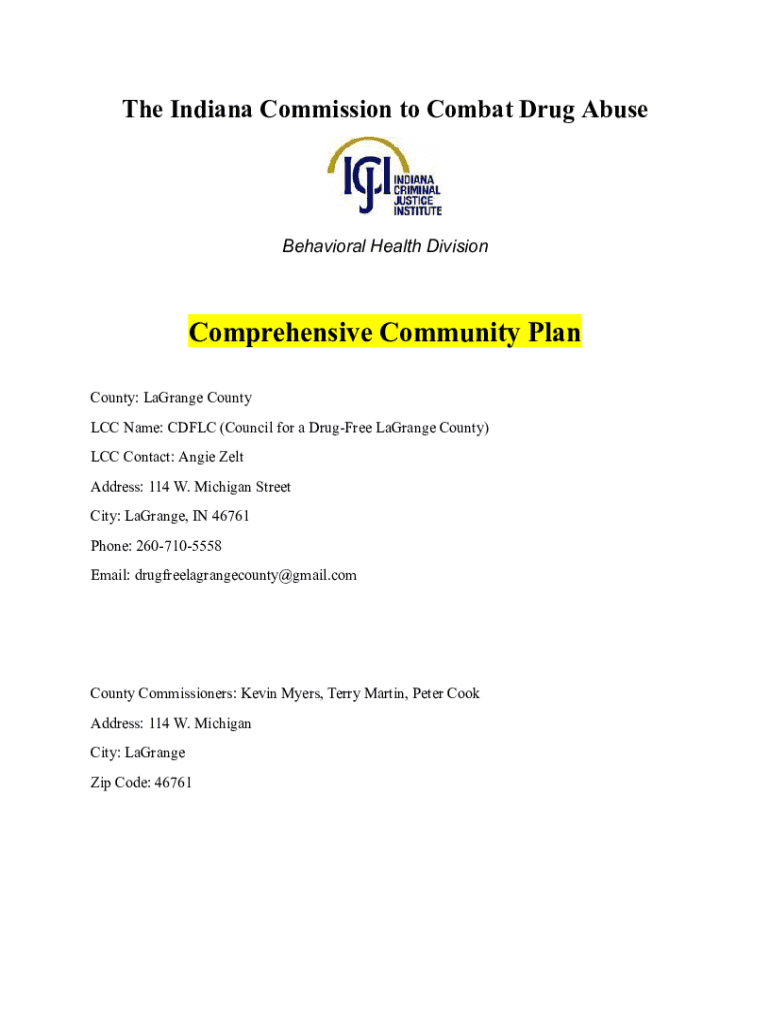 The Indiana Commission to Combat Drug Abuse

ICJI INDIANA CRIMINAL JUSTICE INSTITUTE

Behavioral Health Division

Comprehensive Community Plan

County: LaGrange County

LCC Name: CDFLC (Council for a Drug-Free LaGrange County)

LCC Contact: Angie Zelt

Address: 114 W. Michigan Street

City: LaGrange, IN 46761

Phone: 260-710-5558

Email: drugfreelagrangecounty@gmail.com

County Commissioners: Kevin Myers, Terry Martin, Peter Cook

Address: 114 W. Michigan

City: LaGrange

Zip Code: 46761